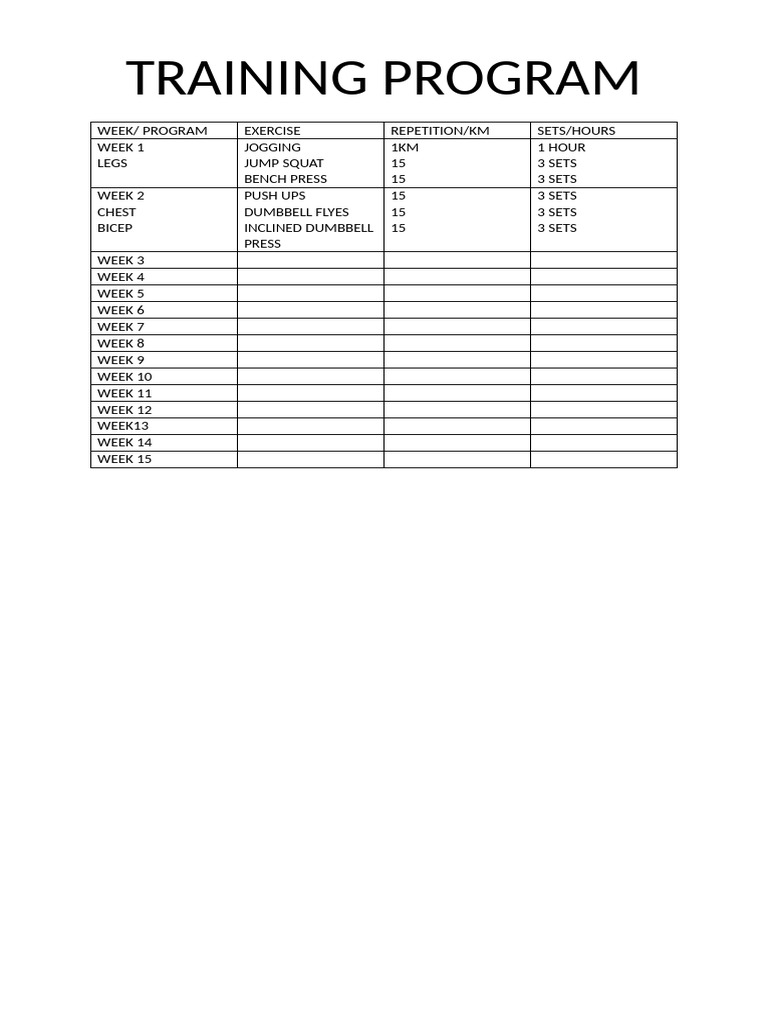 TRAINING PROGRAM

| WEEK/ PROGRAM | EXERCISE | REPETITION/KM | SETS/HOURS |
|---|---|---|---|
| WEEK 1 LEGS | JOGGING JUMP SQUAT BENCH PRESS | 1KM 15 15 | 1 HOUR 3 SETS 3 SETS |
| WEEK 2 CHEST BICEP | PUSH UPS DUMBBELL FLYES INCLINED DUMBBELL PRESS | 15 15 15 | 3 SETS 3 SETS 3 SETS |
| WEEK 3 | | | |
| WEEK 4 | | | |
| WEEK 5 | | | |
| WEEK 6 | | | |
| WEEK 7 | | | |
| WEEK 8 | | | |
| WEEK 9 | | | |
| WEEK 10 | | | |
| WEEK 11 | | | |
| WEEK 12 | | | |
| WEEK13 | | | |
| WEEK 14 | | | |
| WEEK 15 | | | |